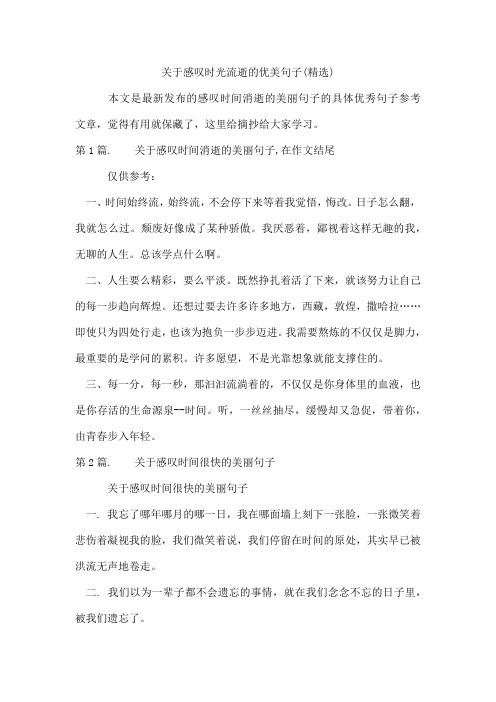 关于感叹时光流逝的优美句子(精选)

本文是最新发布的感叹时间消逝的美丽句子的具体优秀句子参考文章，觉得有用就保藏了，这里给摘抄给大家学习。

第 1 篇.　　关于感叹时间消逝的美丽句子,在作文结尾

仅供参考：

一、时间始终流，始终流，不会停下来等着我觉悟，悔改。日子怎么翻，我就怎么过。颓废好像成了某种骄傲。我厌恶着，鄙视着这样无趣的我，无聊的人生。总该学点什么啊。

二、人生要么精彩，要么平淡。既然挣扎着活了下来，就该努力让自己的每一步趋向辉煌。还想过要去许多许多地方，西藏，敦煌，撒哈拉……即使只为四处行走，也该为抱负一步步迈进。我需要熬炼的不仅仅是脚力，最重要的是学问的累积。许多愿望，不是光靠想象就能支撑住的。

三、每一分，每一秒，那汩汩流淌着的，不仅仅是你身体里的血液，也是你存活的生命源泉--时间。听，一丝丝抽尽，缓慢却又急促，带着你，由青春步入年轻。

第 2 篇.　　关于感叹时间很快的美丽句子

关于感叹时间很快的美丽句子

一. 我忘了哪年哪月的哪一日，我在哪面墙上刻下一张脸，一张微笑着悲伤着凝视我的脸，我们微笑着说，我们停留在时间的原处，其实早已被洪流无声地卷走。

二. 我们以为一辈子都不会遗忘的事情，就在我们念念不忘的日子里，被我们遗忘了。